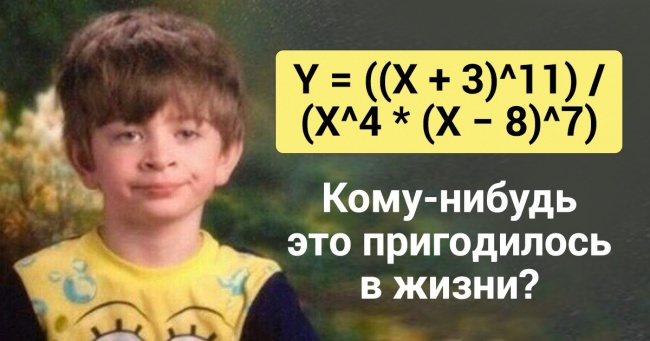 Y = ((X + 3)^11) / (X^4 * (X – 8)^7)

Кому-нибудь это пригодилось в жизни?